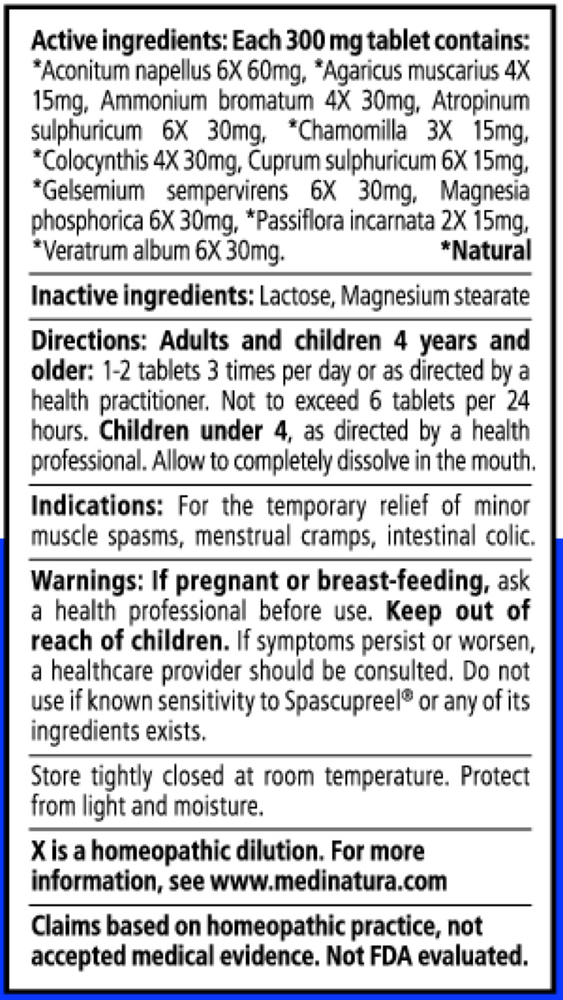 Active ingredients: Each 300 mg tablet contains: *Aconitum napellus 6X 60mg, *Agaricus muscarius 4X 15mg, Ammonium bromatum 4X 30mg, Atropinum sulphuricum 6X 30mg, *Chamomilla 3X 15mg, *Colocynthis 4X 30mg, Cuprum sulphuricum 6X 15mg, *Gelsemium sempervirens 6X 30mg, Magnesia phosphorica 6X 30mg, *Passiflora incarnata 2X 15mg, *Veratrum album 6X 30mg. *Natural

Inactive ingredients: Lactose, Magnesium stearate

Directions: Adults and children 4 years and older: 1-2 tablets 3 times per day or as directed by a health practitioner. Not to exceed 6 tablets per 24 hours. Children under 4, as directed by a health professional. Allow to completely dissolve in the mouth.

Indications: For the temporary relief of minor muscle spasms, menstrual cramps, intestinal colic.

Warnings: If pregnant or breast-feeding, ask a health professional before use. Keep out of reach of children. If symptoms persist or worsen, a healthcare provider should be consulted. Do not use if known sensitivity to Spascupreel® or any of its ingredients exists.

Store tightly closed at room temperature. Protect from light and moisture.

X is a homeopathic dilution. For more information, see www.medinatura.com

Claims based on homeopathic practice, not accepted medical evidence. Not FDA evaluated.